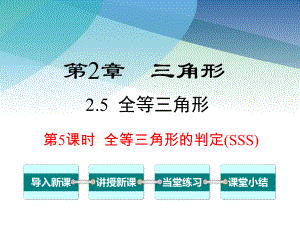 第2章　三角形

2.5 全等三角形

第5课时 全等三角形的判定(SSS)

导入新课　讲授新课　当堂练习　课堂小结